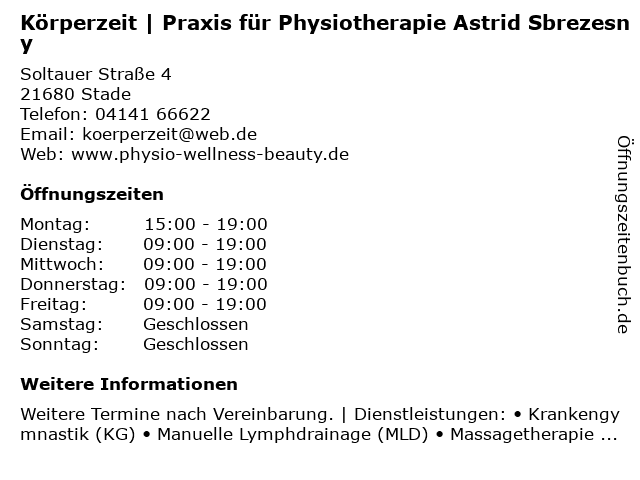 Körperzeit | Praxis für Physiotherapie Astrid Sbrezesny

Soltauer Straße 4
21680 Stade
Telefon: 04141 66622
Email: koerperzeit@web.de
Web: www.physio-wellness-beauty.de

Öffnungszeiten

Montag: 15:00 - 19:00
Dienstag: 09:00 - 19:00
Mittwoch: 09:00 - 19:00
Donnerstag: 09:00 - 19:00
Freitag: 09:00 - 19:00
Samstag: Geschlossen
Sonntag: Geschlossen

Weitere Informationen

Weitere Termine nach Vereinbarung. | Dienstleistungen: • Krankengymnastik (KG) • Manuelle Lymphdrainage (MLD) • Massagetherapie ...

Öffnungszeitenbuch.de